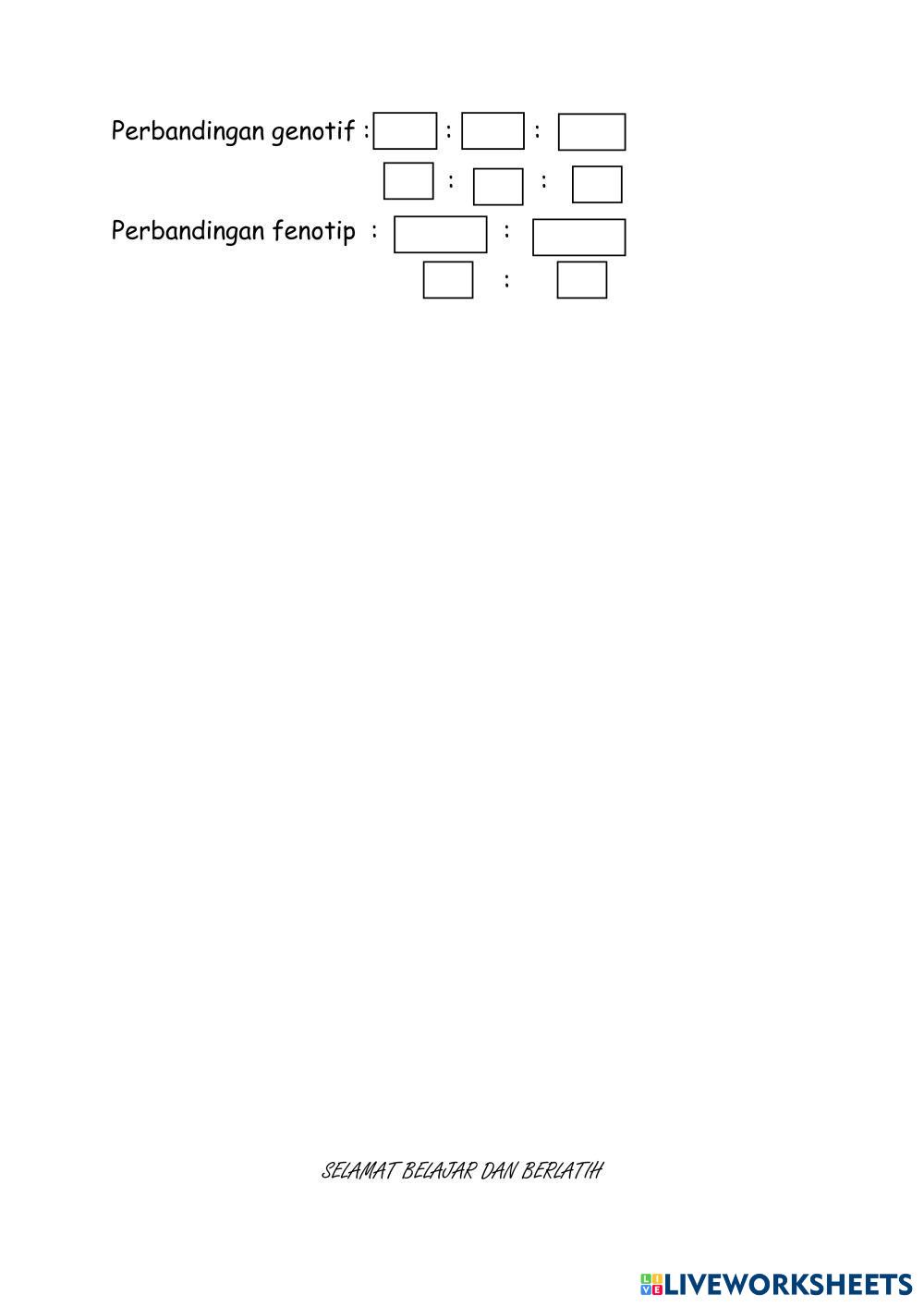 Perbandingan genotif : ____ : ____ : ____

____ : ____ : ____

Perbandingan fenotip : ____ : ____

____ : ____

SELAMAT BELAJAR DAN BERLATIH

LIVEWORKSHEETS